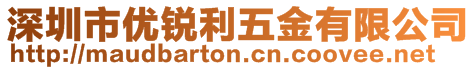 深圳市优锐利五金有限公司
http://maudbarton.cn.coovee.net